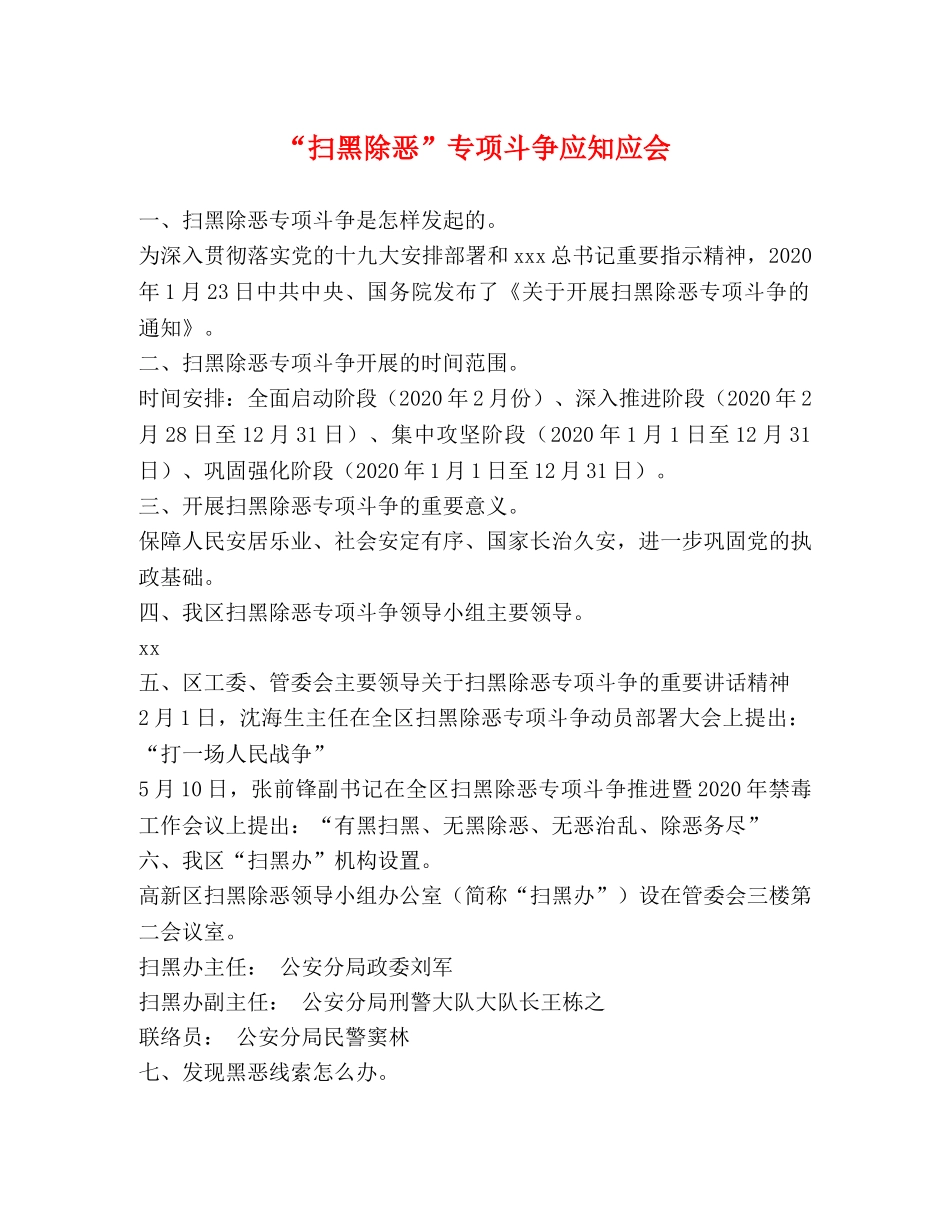 “扫黑除恶”专项斗争应知应会

一、扫黑除恶专项斗争是怎样发起的。

为深入贯彻落实党的十九大安排部署和xxx总书记重要指示精神，2020年1月23日中共中央、国务院发布了《关于开展扫黑除恶专项斗争的通知》。

二、扫黑除恶专项斗争开展的时间范围。

时间安排：全面启动阶段（2020年2月份）、深入推进阶段（2020年2月28日至12月31日）、集中攻坚阶段（2020年1月1日至12月31日）、巩固强化阶段（2020年1月1日至12月31日）。

三、开展扫黑除恶专项斗争的重要意义。

保障人民安居乐业、社会安定有序、国家长治久安，进一步巩固党的执政基础。

四、我区扫黑除恶专项斗争领导小组主要领导。

xx

五、区工委、管委会主要领导关于扫黑除恶专项斗争的重要讲话精神

2月1日，沈海生主任在全区扫黑除恶专项斗争动员部署大会上提出：“打一场人民战争”

5月10日，张前锋副书记在全区扫黑除恶专项斗争推进暨2020年禁毒工作会议上提出：“有黑扫黑、无黑除恶、无恶治乱、除恶务尽”

六、我区“扫黑办”机构设置。

高新区扫黑除恶领导小组办公室（简称“扫黑办”）设在管委会三楼第二会议室。

扫黑办主任： 公安分局政委刘军

扫黑办副主任： 公安分局刑警大队大队长王栋之

联络员： 公安分局民警窦林

七、发现黑恶线索怎么办。